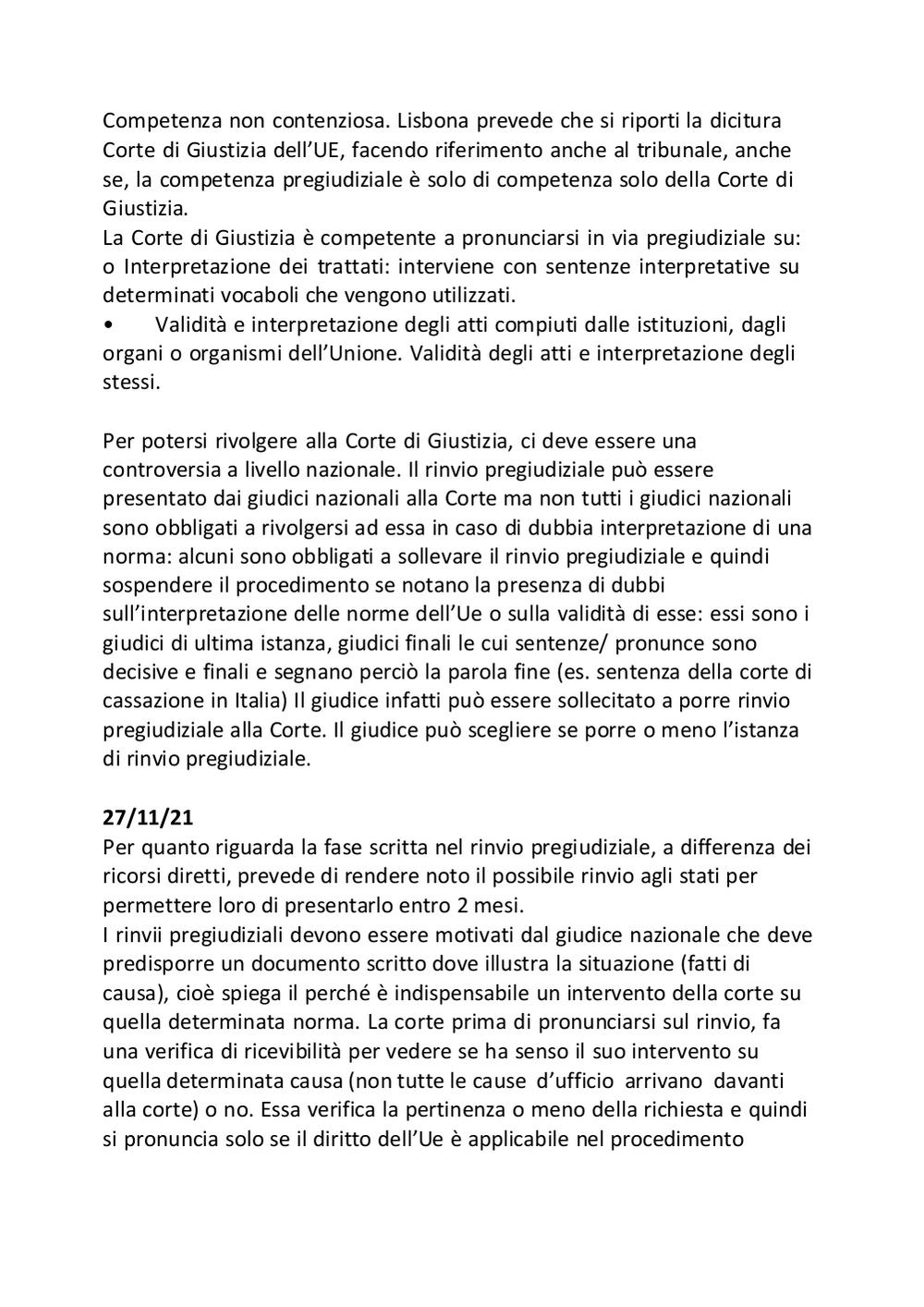 Competenza non contenziosa. Lisbona prevede che si riporti la dicitura Corte di Giustizia dell'UE, facendo riferimento anche al tribunale, anche se, la competenza pregiudiziale è solo di competenza solo della Corte di Giustizia.
La Corte di Giustizia è competente a pronunciarsi in via pregiudiziale su:
o Interpretazione dei trattati: interviene con sentenze interpretative su determinati vocaboli che vengono utilizzati.
• Validità e interpretazione degli atti compiuti dalle istituzioni, dagli organi o organismi dell'Unione. Validità degli atti e interpretazione degli stessi.

Per potersi rivolgere alla Corte di Giustizia, ci deve essere una controversia a livello nazionale. Il rinvio pregiudiziale può essere presentato dai giudici nazionali alla Corte ma non tutti i giudici nazionali sono obbligati a rivolgersi ad essa in caso di dubbia interpretazione di una norma: alcuni sono obbligati a sollevare il rinvio pregiudiziale e quindi sospendere il procedimento se notano la presenza di dubbi sull'interpretazione delle norme dell'Ue o sulla validità di esse: essi sono i giudici di ultima istanza, giudici finali le cui sentenze/ pronunce sono decisive e finali e segnano perciò la parola fine (es. sentenza della corte di cassazione in Italia) Il giudice infatti può essere sollecitato a porre rinvio pregiudiziale alla Corte. Il giudice può scegliere se porre o meno l'istanza di rinvio pregiudiziale.

27/11/21
Per quanto riguarda la fase scritta nel rinvio pregiudiziale, a differenza dei ricorsi diretti, prevede di rendere noto il possibile rinvio agli stati per permettere loro di presentarlo entro 2 mesi.
I rinvii pregiudiziali devono essere motivati dal giudice nazionale che deve predisporre un documento scritto dove illustra la situazione (fatti di causa), cioè spiega il perché è indispensabile un intervento della corte su quella determinata norma. La corte prima di pronunciarsi sul rinvio, fa una verifica di ricevibilità per vedere se ha senso il suo intervento su quella determinata causa (non tutte le cause d'ufficio arrivano davanti alla corte) o no. Essa verifica la pertinenza o meno della richiesta e quindi si pronuncia solo se il diritto dell'Ue è applicabile nel procedimento